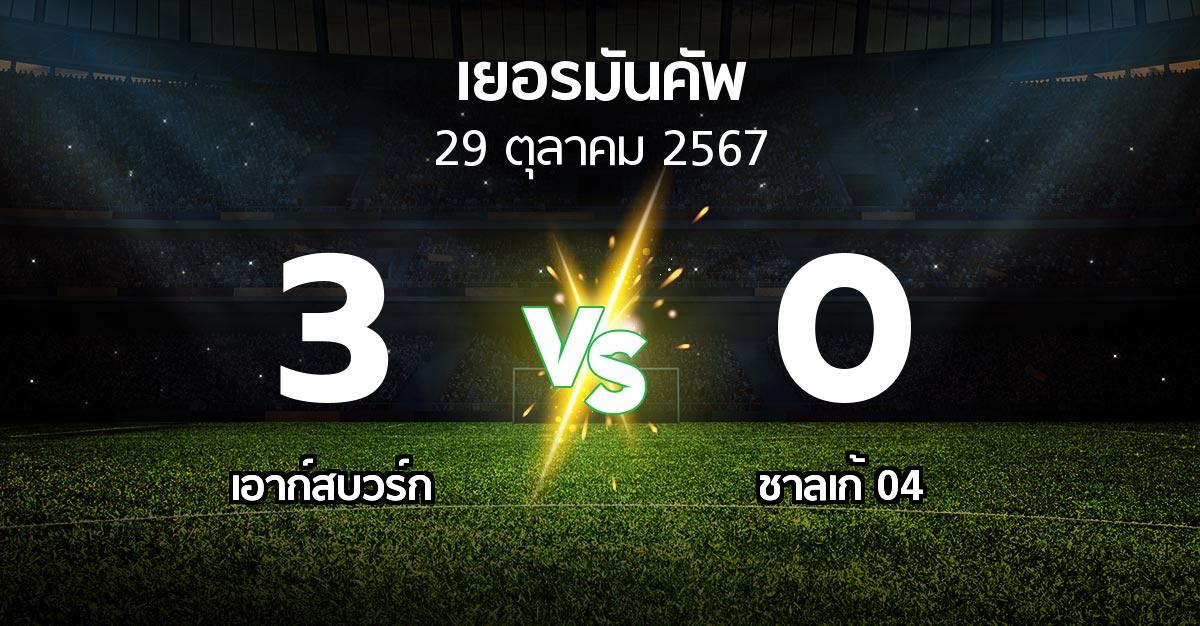 เยอรมันคัพ
29 ตุลาคม 2567

3
VS
0

เอาก์สบวร์ก
ชาลเก้ 04